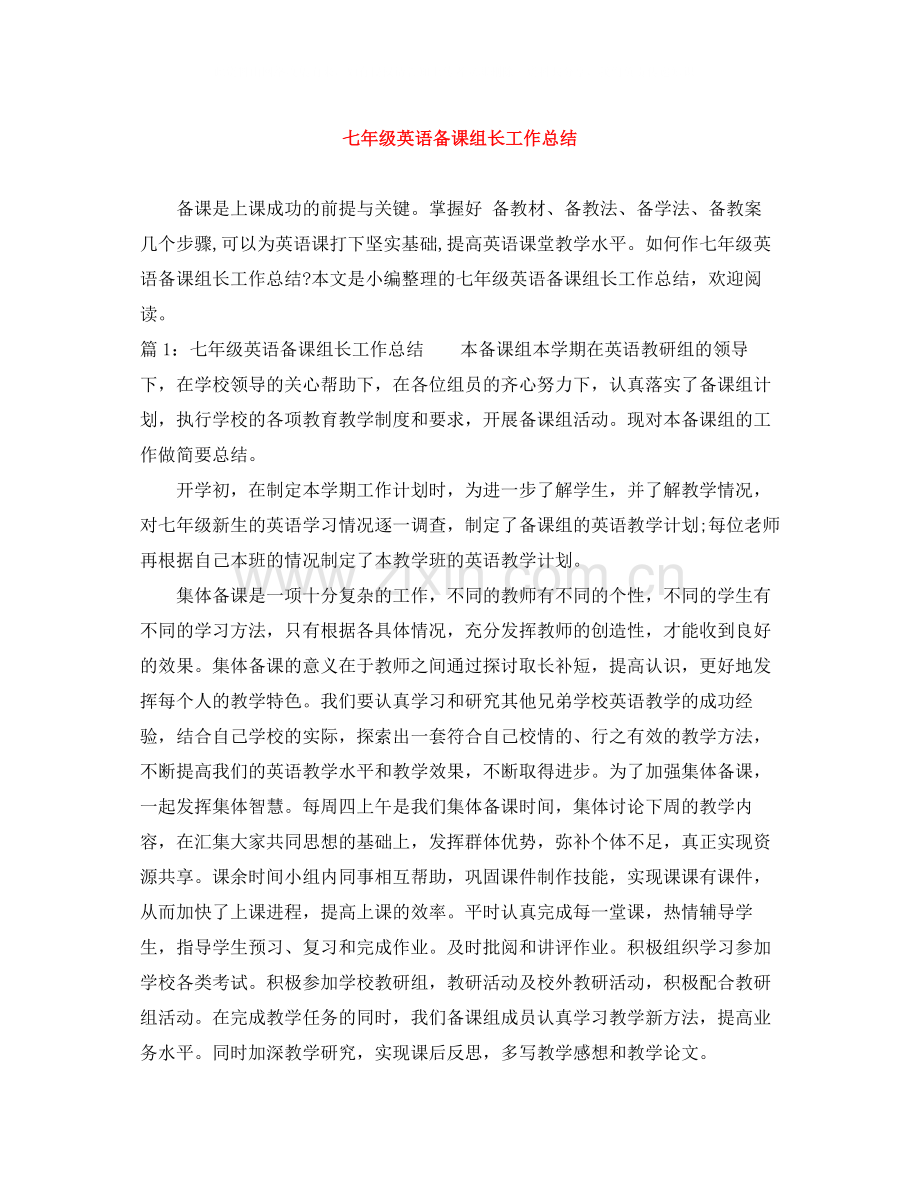 七年级英语备课组长工作总结

备课是上课成功的前提与关键。掌握好 备教材、备教法、备学法、备教案几个步骤,可以为英语课打下坚实基础,提高英语课堂教学水平。如何作七年级英语备课组长工作总结?本文是小编整理的七年级英语备课组长工作总结，欢迎阅读。

篇1：七年级英语备课组长工作总结 本备课组本学期在英语教研组的领导下，在学校领导的关心帮助下，在各位组员的齐心努力下，认真落实了备课组计划，执行学校的各项教育教学制度和要求，开展备课组活动。现对本备课组的工作做简要总结。

开学初，在制定本学期工作计划时，为进一步了解学生，并了解教学情况，对七年级新生的英语学习情况逐一调查，制定了备课组的英语教学计划;每位老师再根据自己本班的情况制定了本教学班的英语教学计划。

集体备课是一项十分复杂的工作，不同的教师有不同的个性，不同的学生有不同的学习方法，只有根据各具体情况，充分发挥教师的创造性，才能收到良好的效果。集体备课的意义在于教师之间通过探讨取长补短，提高认识，更好地发挥每个人的教学特色。我们要认真学习和研究其他兄弟学校英语教学的成功经验，结合自己学校的实际，探索出一套符合自己校情的、行之有效的教学方法，不断提高我们的英语教学水平和教学效果，不断取得进步。为了加强集体备课，一起发挥集体智慧。每周四上午是我们集体备课时间，集体讨论下周的教学内容，在汇集大家共同思想的基础上，发挥群体优势，弥补个体不足，真正实现资源共享。课余时间小组内同事相互帮助，巩固课件制作技能，实现课课有课件，从而加快了上课进程，提高上课的效率。平时认真完成每一堂课，热情辅导学生，指导学生预习、复习和完成作业。及时批阅和讲评作业。积极组织学习参加学校各类考试。积极参加学校教研组，教研活动及校外教研活动，积极配合教研组活动。在完成教学任务的同时，我们备课组成员认真学习教学新方法，提高业务水平。同时加深教学研究，实现课后反思，多写教学感想和教学论文。

www.zixin.com.cn